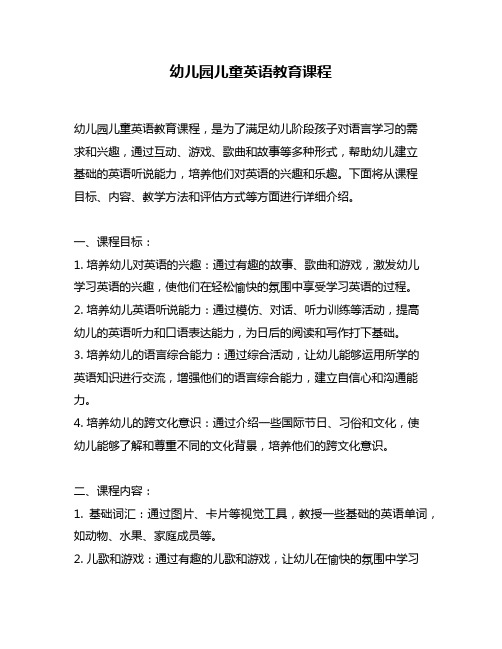 幼儿园儿童英语教育课程

幼儿园儿童英语教育课程，是为了满足幼儿阶段孩子对语言学习的需求和兴趣，通过互动、游戏、歌曲和故事等多种形式，帮助幼儿建立基础的英语听说能力，培养他们对英语的兴趣和乐趣。下面将从课程目标、内容、教学方法和评估方式等方面进行详细介绍。

一、课程目标：
1. 培养幼儿对英语的兴趣：通过有趣的故事、歌曲和游戏，激发幼儿学习英语的兴趣，使他们在轻松愉快的氛围中享受学习英语的过程。
2. 培养幼儿英语听说能力：通过模仿、对话、听力训练等活动，提高幼儿的英语听力和口语表达能力，为日后的阅读和写作打下基础。
3. 培养幼儿的语言综合能力：通过综合活动，让幼儿能够运用所学的英语知识进行交流，增强他们的语言综合能力，建立自信心和沟通能力。
4. 培养幼儿的跨文化意识：通过介绍一些国际节日、习俗和文化，使幼儿能够了解和尊重不同的文化背景，培养他们的跨文化意识。

二、课程内容：
1. 基础词汇：通过图片、卡片等视觉工具，教授一些基础的英语单词，如动物、水果、家庭成员等。
2. 儿歌和游戏：通过有趣的儿歌和游戏，让幼儿在愉快的氛围中学习